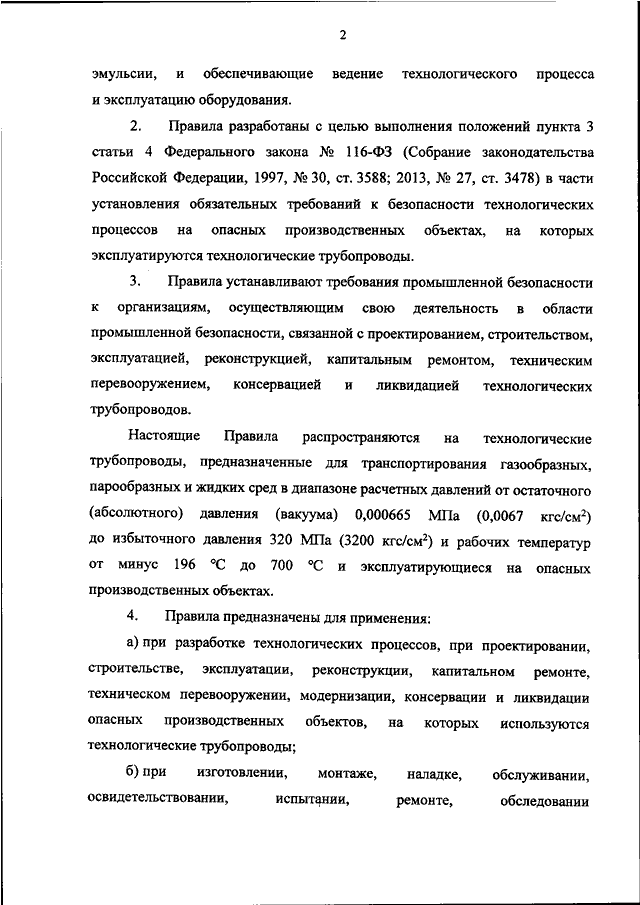 2

эмульсии, и обеспечивающие ведение технологического процесса и эксплуатацию оборудования.

2. Правила разработаны с целью выполнения положений пункта 3 статьи 4 Федерального закона № 116-ФЗ (Собрание законодательства Российской Федерации, 1997, № 30, ст. 3588; 2013, № 27, ст. 3478) в части установления обязательных требований к безопасности технологических процессов на опасных производственных объектах, на которых эксплуатируются технологические трубопроводы.

3. Правила устанавливают требования промышленной безопасности к организациям, осуществляющим свою деятельность в области промышленной безопасности, связанной с проектированием, строительством, эксплуатацией, реконструкцией, капитальным ремонтом, техническим перевооружением, консервацией и ликвидацией технологических трубопроводов.

Настоящие Правила распространяются на технологические трубопроводы, предназначенные для транспортирования газообразных, парообразных и жидких сред в диапазоне расчетных давлений от остаточного (абсолютного) давления (вакуума) 0,000665 МПа (0,0067 кгс/см$^2$) до избыточного давления 320 МПа (3200 кгс/см$^2$) и рабочих температур от минус 196 °С до 700 °С и эксплуатирующиеся на опасных производственных объектах.

4. Правила предназначены для применения:

а) при разработке технологических процессов, при проектировании, строительстве, эксплуатации, реконструкции, капитальном ремонте, техническом перевооружении, модернизации, консервации и ликвидации опасных производственных объектов, на которых используются технологические трубопроводы;

б) при изготовлении, монтаже, наладке, обслуживании, освидетельствовании, испытании, ремонте, обследовании